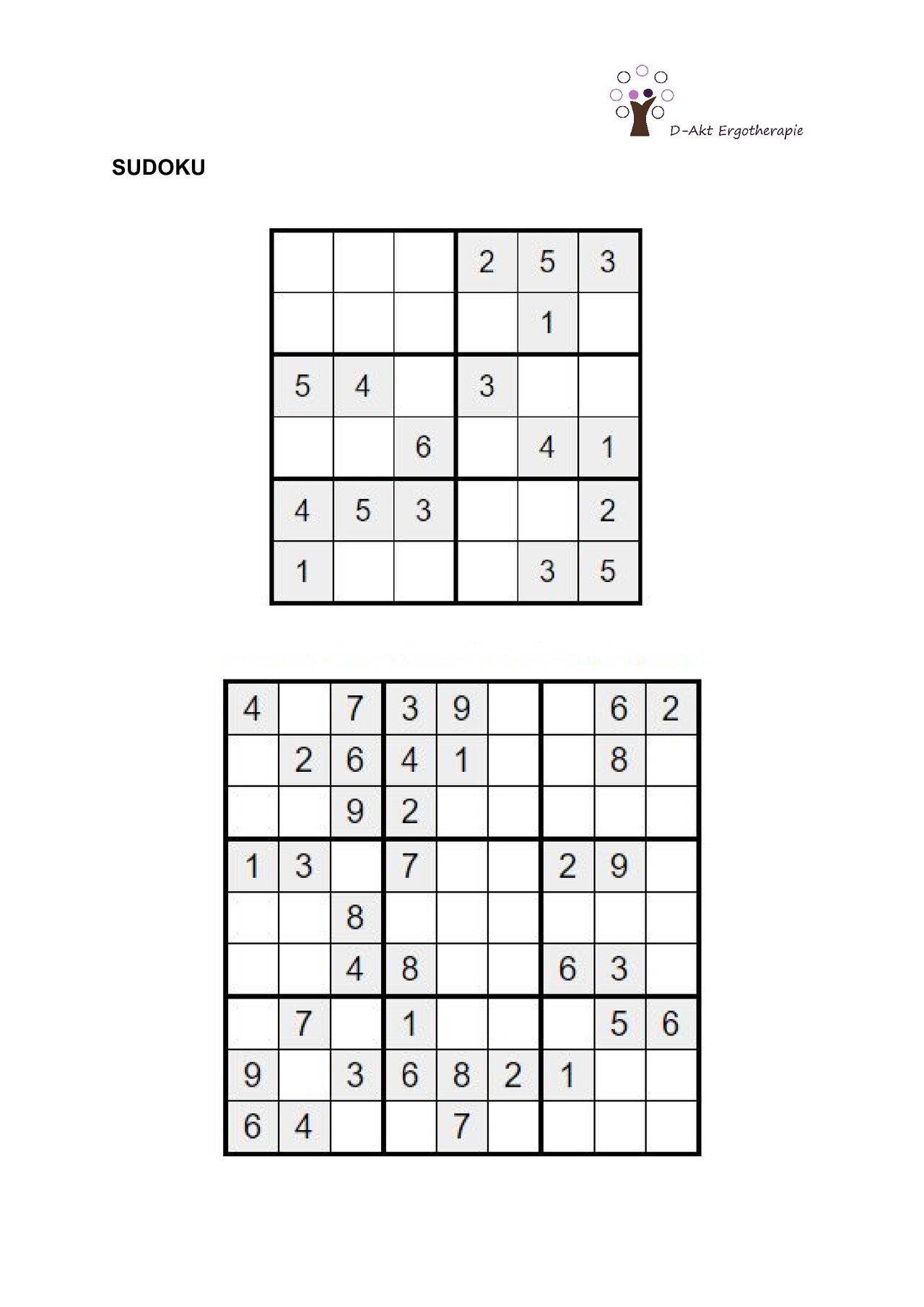 D-Akt Ergotherapie

SUDOKU

|  |  |  | 2 | 5 | 3 |
|---|---|---|---|---|---|
|  |  |  |  | 1 |  |
| 5 | 4 |  | 3 |  |  |
|  |  | 6 |  | 4 | 1 |
| 4 | 5 | 3 |  |  | 2 |
| 1 |  |  |  | 3 | 5 |

| 4 |  | 7 | 3 | 9 |  |  | 6 | 2 |
|---|---|---|---|---|---|---|---|---|
|  | 2 | 6 | 4 | 1 |  |  | 8 |  |
|  |  | 9 | 2 |  |  |  |  |  |
| 1 | 3 |  | 7 |  |  | 2 | 9 |  |
|  |  | 8 |  |  |  |  |  |  |
|  |  | 4 | 8 |  |  | 6 | 3 |  |
|  | 7 |  | 1 |  |  |  | 5 | 6 |
| 9 |  | 3 | 6 | 8 | 2 | 1 |  |  |
| 6 | 4 |  |  | 7 |  |  |  |  |